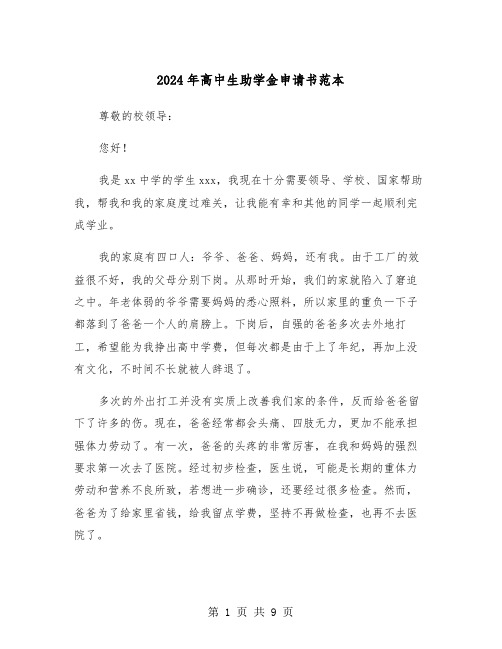 2024年高中生助学金申请书范本

尊敬的校领导：

您好！

我是xx中学的学生xxx，我现在十分需要领导、学校、国家帮助我，帮我和我的家庭度过难关，让我能有幸和其他的同学一起顺利完成学业。

我的家庭有四口人：爷爷、爸爸、妈妈，还有我。由于工厂的效益很不好，我的父母分别下岗。从那时开始，我们的家就陷入了窘迫之中。年老体弱的爷爷需要妈妈的悉心照料，所以家里的重负一下子都落到了爸爸一个人的肩膀上。下岗后，自强的爸爸多次去外地打工，希望能为我挣出高中学费，但每次都是由于上了年纪，再加上没有文化，不时间不长就被人辞退了。

多次的外出打工并没有实质上改善我们家的条件，反而给爸爸留下了许多的伤。现在，爸爸经常都会头痛、四肢无力，更加不能承担强体力劳动了。有一次，爸爸的头疼的非常厉害，在我和妈妈的强烈要求第一次去了医院。经过初步检查，医生说，可能是长期的重体力劳动和营养不良所致，若想进一步确诊，还要经过很多检查。然而，爸爸为了给家里省钱，给我留点学费，坚持不再做检查，也再不去医院了。

第 1 页 共 9 页